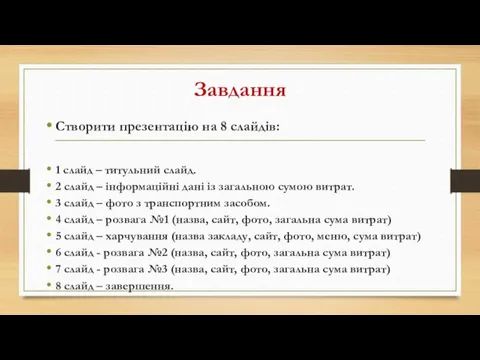 Завдання

• Створити презентацію на 8 слайдів:

• 1 слайд – титульний слайд.
• 2 слайд – інформаційні дані із загальною сумою витрат.
• 3 слайд – фото з транспортним засобом.
• 4 слайд – розвага №1 (назва, сайт, фото, загальна сума витрат)
• 5 слайд – харчування (назва закладу, сайт, фото, меню, сума витрат)
• 6 слайд - розвага №2 (назва, сайт, фото, загальна сума витрат)
• 7 слайд - розвага №3 (назва, сайт, фото, загальна сума витрат)
• 8 слайд – завершення.